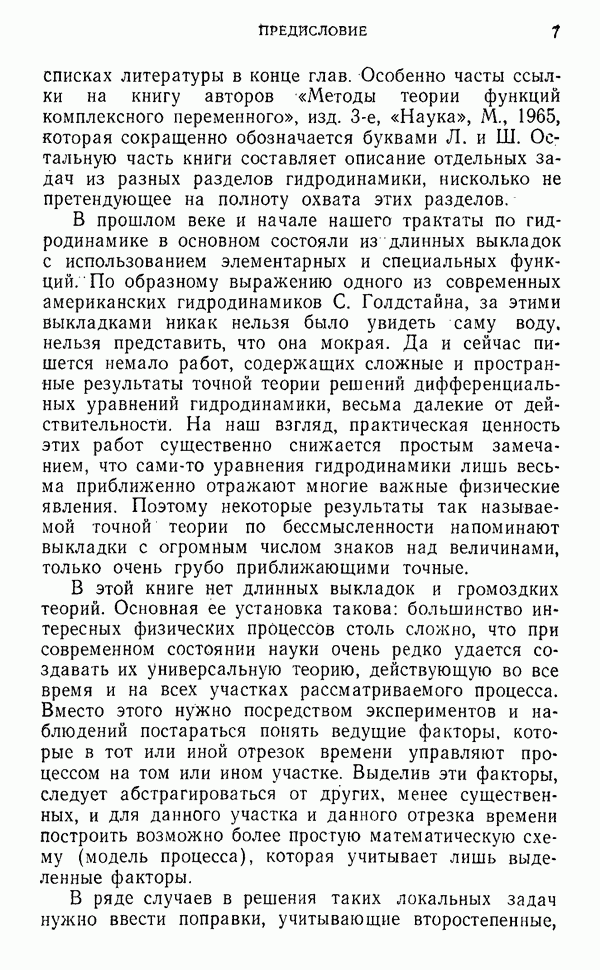 ПРЕДИСЛОВИЕ 7

списках литературы в конце глав. Особенно часты ссылки на книгу авторов «Методы теории функций комплексного переменного», изд. 3-е, «Наука», М., 1965, которая сокращенно обозначается буквами Л. и Ш. Остальную часть книги составляет описание отдельных задач из разных разделов гидродинамики, нисколько не претендующее на полноту охвата этих разделов.

В прошлом веке и начале нашего трактаты по гидродинамике в основном состояли из длинных выкладок с использованием элементарных и специальных функций. По образному выражению одного из современных американских гидродинамиков С. Голдстайна, за этими выкладками никак нельзя было увидеть саму воду, нельзя представить, что она мокрая. Да и сейчас пишется немало работ, содержащих сложные и пространные результаты точной теории решений дифференциальных уравнений гидродинамики, весьма далекие от действительности. На наш взгляд, практическая ценность этих работ существенно снижается простым замечанием, что сами-то уравнения гидродинамики лишь весьма приближенно отражают многие важные физические явления. Поэтому некоторые результаты так называемой точной теории по бессмысленности напоминают выкладки с огромным числом знаков над величинами, только очень грубо приближающими точные.

В этой книге нет длинных выкладок и громоздких теорий. Основная ее установка такова: большинство интересных физических процессов столь сложно, что при современном состоянии науки очень редко удается создавать их универсальную теорию, действующую во все время и на всех участках рассматриваемого процесса. Вместо этого нужно посредством экспериментов и наблюдений постараться понять ведущие факторы, которые в тот или иной отрезок времени управляют процессом на том или ином участке. Выделив эти факторы, следует абстрагироваться от других, менее существенных, и для данного участка и данного отрезка времени построить возможно более простую математическую схему (модель процесса), которая учитывает лишь выделенные факторы.

В ряде случаев в решения таких локальных задач нужно ввести поправки, учитывающие второстепенные,